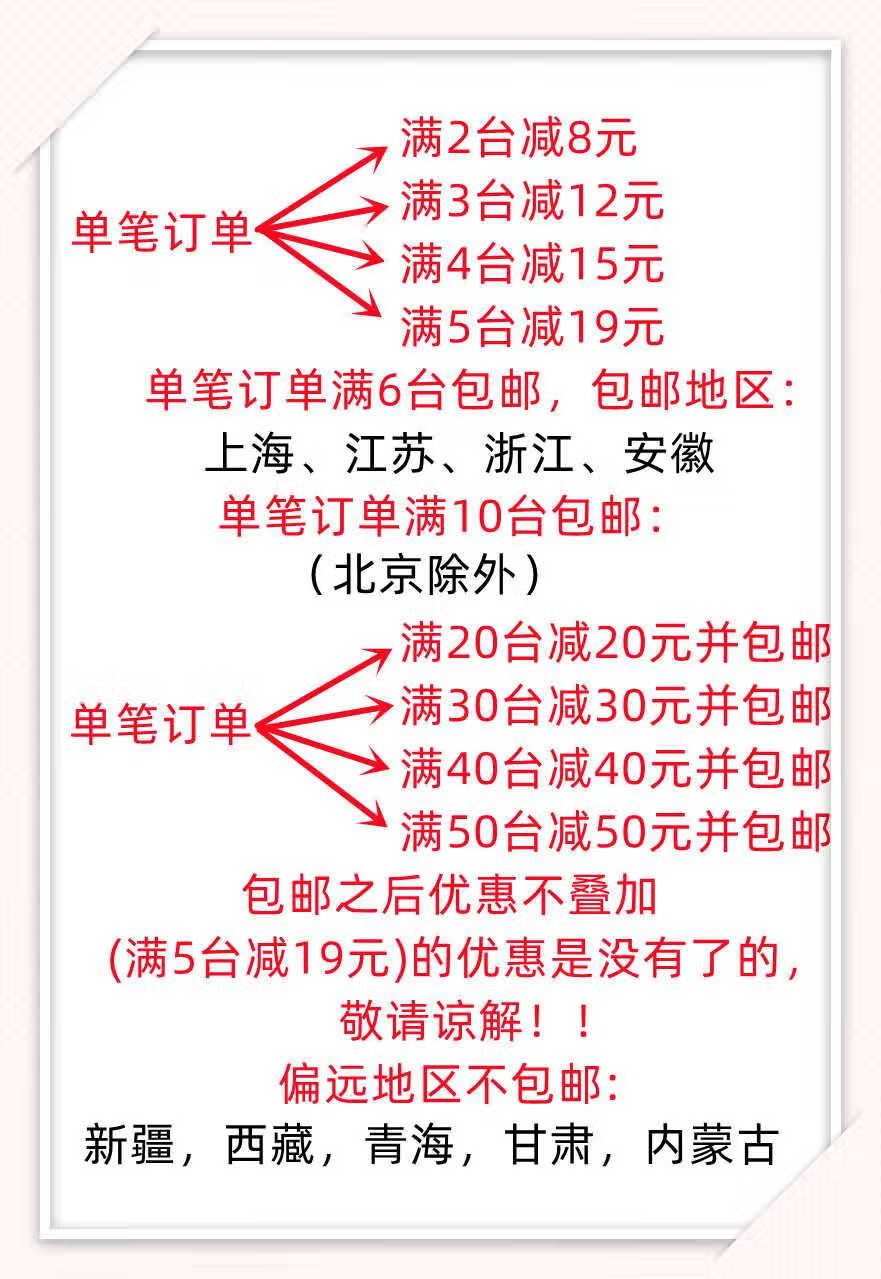 单笔订单

满2台减8元
满3台减12元
满4台减15元
满5台减19元

单笔订单满6台包邮，包邮地区：
上海、江苏、浙江、安徽

单笔订单满10台包邮：
（北京除外）

单笔订单

满20台减20元并包邮
满30台减30元并包邮
满40台减40元并包邮
满50台减50元并包邮

包邮之后优惠不叠加
(满5台减19元)的优惠是没有了的，
敬请谅解！！

偏远地区不包邮：
新疆，西藏，青海，甘肃，内蒙古